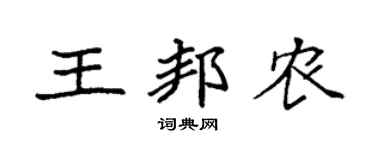 王邦农

词典网